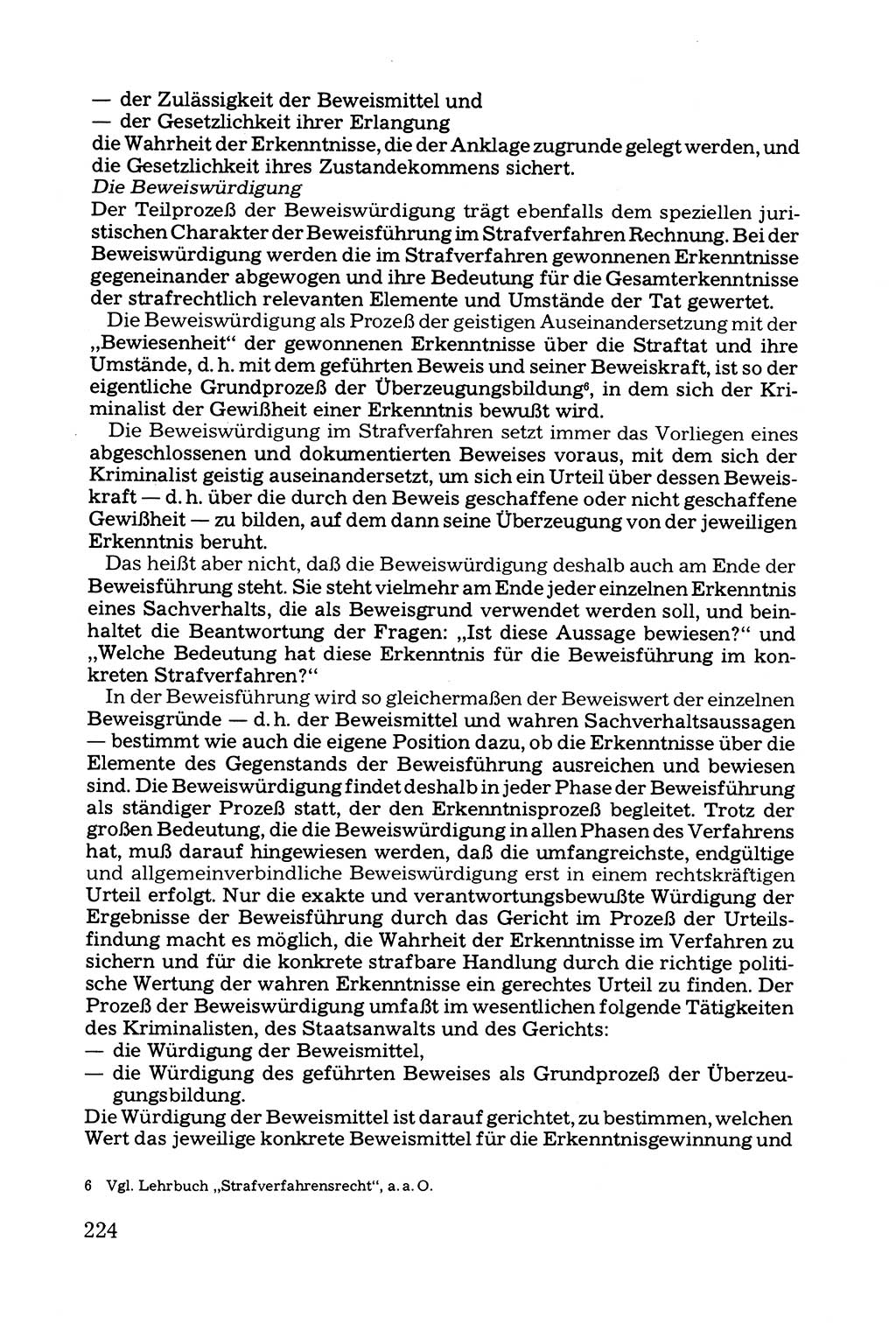 — der Zulässigkeit der Beweismittel und
— der Gesetzlichkeit ihrer Erlangung
die Wahrheit der Erkenntnisse, die der Anklage zugrunde gelegt werden, und die Gesetzlichkeit ihres Zustandekommens sichert.
Die Beweiswürdigung
Der Teilprozeß der Beweiswürdigung trägt ebenfalls dem speziellen juristischen Charakter der Beweisführung im Strafverfahren Rechnung. Bei der Beweiswürdigung werden die im Strafverfahren gewonnenen Erkenntnisse gegeneinander abgewogen und ihre Bedeutung für die Gesamterkenntnisse der strafrechtlich relevanten Elemente und Umstände der Tat gewertet.

Die Beweiswürdigung als Prozeß der geistigen Auseinandersetzung mit der „Bewiesenheit“ der gewonnenen Erkenntnisse über die Straftat und ihre Umstände, d. h. mit dem geführten Beweis und seiner Beweiskraft, ist so der eigentliche Grundprozeß der Überzeugungsbildung$^6$, in dem sich der Kriminalist der Gewißheit einer Erkenntnis bewußt wird.

Die Beweiswürdigung im Strafverfahren setzt immer das Vorliegen eines abgeschlossenen und dokumentierten Beweises voraus, mit dem sich der Kriminalist geistig auseinandersetzt, um sich ein Urteil über dessen Beweiskraft — d. h. über die durch den Beweis geschaffene oder nicht geschaffene Gewißheit — zu bilden, auf dem dann seine Überzeugung von der jeweiligen Erkenntnis beruht.

Das heißt aber nicht, daß die Beweiswürdigung deshalb auch am Ende der Beweisführung steht. Sie steht vielmehr am Ende jeder einzelnen Erkenntnis eines Sachverhalts, die als Beweisgrund verwendet werden soll, und beinhaltet die Beantwortung der Fragen: „Ist diese Aussage bewiesen?“ und „Welche Bedeutung hat diese Erkenntnis für die Beweisführung im konkreten Strafverfahren?“

In der Beweisführung wird so gleichermaßen der Beweiswert der einzelnen Beweisgründe — d. h. der Beweismittel und wahren Sachverhaltsaussagen — bestimmt wie auch die eigene Position dazu, ob die Erkenntnisse über die Elemente des Gegenstands der Beweisführung ausreichen und bewiesen sind. Die Beweiswürdigung findet deshalb in jeder Phase der Beweisführung als ständiger Prozeß statt, der den Erkenntnisprozeß begleitet. Trotz der großen Bedeutung, die die Beweiswürdigung in allen Phasen des Verfahrens hat, muß darauf hingewiesen werden, daß die umfangreichste, endgültige und allgemeinverbindliche Beweiswürdigung erst in einem rechtskräftigen Urteil erfolgt. Nur die exakte und verantwortungsbewußte Würdigung der Ergebnisse der Beweisführung durch das Gericht im Prozeß der Urteilsfindung macht es möglich, die Wahrheit der Erkenntnisse im Verfahren zu sichern und für die konkrete strafbare Handlung durch die richtige politische Wertung der wahren Erkenntnisse ein gerechtes Urteil zu finden. Der Prozeß der Beweiswürdigung umfaßt im wesentlichen folgende Tätigkeiten des Kriminalisten, des Staatsanwalts und des Gerichts:
— die Würdigung der Beweismittel,
— die Würdigung des geführten Beweises als Grundprozeß der Überzeugungsbildung.
Die Würdigung der Beweismittel ist darauf gerichtet, zu bestimmen, welchen Wert das jeweilige konkrete Beweismittel für die Erkenntnisgewinnung und

6 Vgl. Lehrbuch „Strafverfahrensrecht“, a. a. O.

224